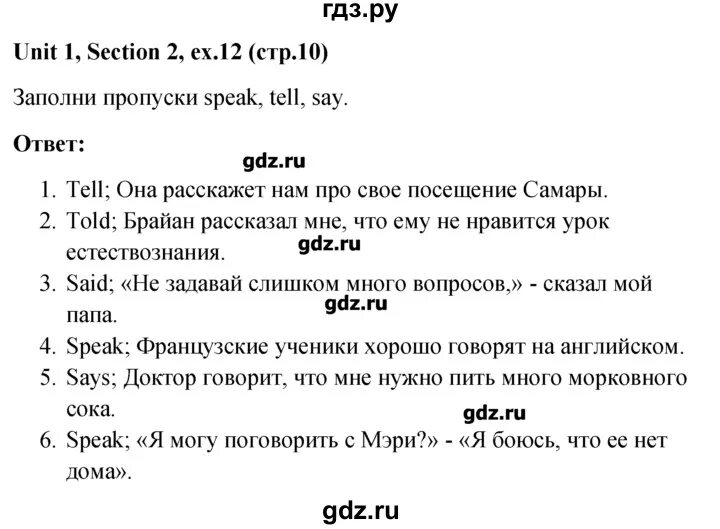 гдз.ру

Unit 1, Section 2, ex.12 (стр.10)

Заполни пропуски speak, tell, say.

Ответ:

gdz.ru

1. Tell; Она расскажет нам про свое посещение Самары.
2. Told; Брайан рассказал мне, что ему не нравится урок естествознания.

gdz.ru

3. Said; «Не задавай слишком много вопросов,» - сказал мой папа.

gdz.ru

4. Speak; Французские ученики хорошо говорят на английском.
5. Says; Доктор говорит, что мне нужно пить много морковного сока.

gdz.ru

6. Speak; «Я могу поговорить с Мэри?» - «Я боюсь, что ее нет дома».

gdz.ru